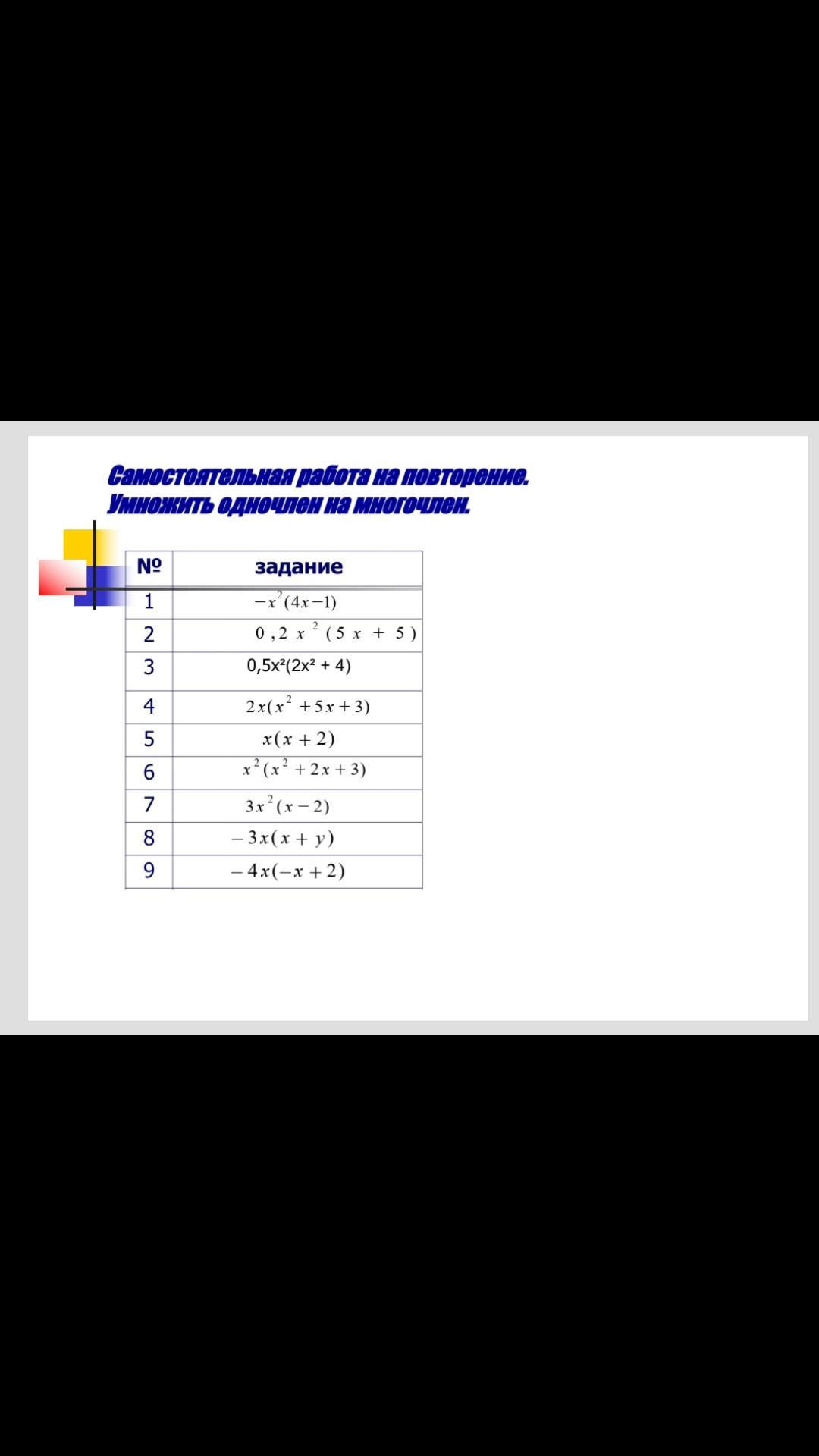 Самостоятельная работа на повторение.
Умножить одночлен на многочлен.

| № | задание |
|---|---|
| 1 | $-x^2(4x-1)$ |
| 2 | $0,2x^2(5x+5)$ |
| 3 | $0,5x^2(2x^2+4)$ |
| 4 | $2x(x^2+5x+3)$ |
| 5 | $x(x+2)$ |
| 6 | $x^2(x^2+2x+3)$ |
| 7 | $3x^2(x-2)$ |
| 8 | $-3x(x+y)$ |
| 9 | $-4x(-x+2)$ |